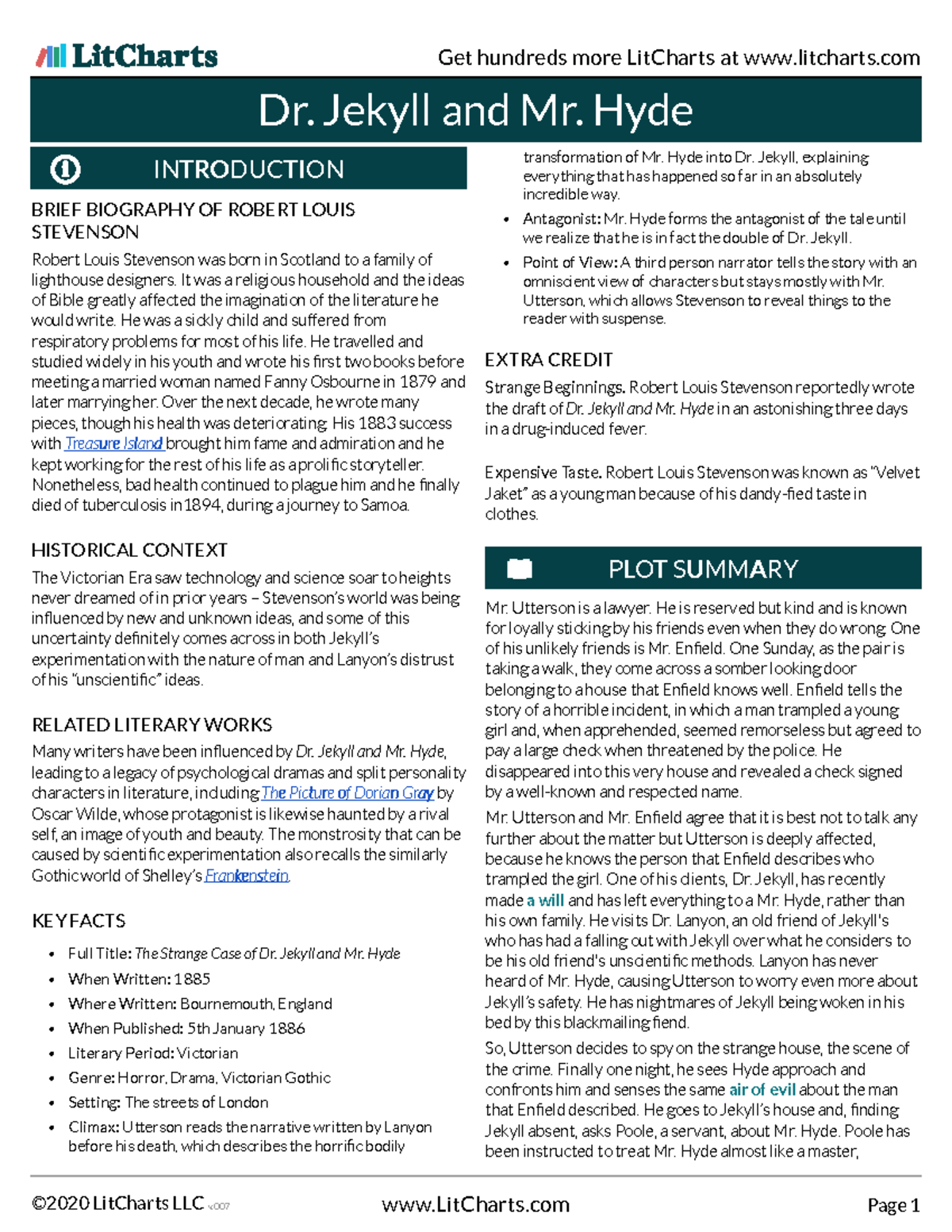 LitCharts

Get hundreds more LitCharts at www.litcharts.com

Dr. Jekyll and Mr. Hyde

INTRODUCTION

BRIEF BIOGRAPHY OF ROBERT LOUIS STEVENSON

Robert Louis Stevenson was born in Scotland to a family of lighthouse designers. It was a religious household and the ideas of Bible greatly affected the imagination of the literature he would write. He was a sickly child and suffered from respiratory problems for most of his life. He travelled and studied widely in his youth and wrote his first two books before meeting a married woman named Fanny Osbourne in 1879 and later marrying her. Over the next decade, he wrote many pieces, though his health was deteriorating. His 1883 success with Treasure Island brought him fame and admiration and he kept working for the rest of his life as a prolific storyteller. Nonetheless, bad health continued to plague him and he finally died of tuberculosis in 1894, during a journey to Samoa.

HISTORICAL CONTEXT

The Victorian Era saw technology and science soar to heights never dreamed of in prior years – Stevenson's world was being influenced by new and unknown ideas, and some of this uncertainty definitely comes across in both Jekyll's experimentation with the nature of man and Lanyon's distrust of his "unscientific" ideas.

RELATED LITERARY WORKS

Many writers have been influenced by Dr. Jekyll and Mr. Hyde, leading to a legacy of psychological dramas and split personality characters in literature, including The Picture of Dorian Gray by Oscar Wilde, whose protagonist is likewise haunted by a rival self, an image of youth and beauty. The monstrosity that can be caused by scientific experimentation also recalls the similarly Gothic world of Shelley's Frankenstein.

KEY FACTS

• Full Title: The Strange Case of Dr. Jekyll and Mr. Hyde
• When Written: 1885
• Where Written: Bournemouth, England
• When Published: 5th January 1886
• Literary Period: Victorian
• Genre: Horror, Drama, Victorian Gothic
• Setting: The streets of London
• Climax: Utterson reads the narrative written by Lanyon before his death, which describes the horrific bodily transformation of Mr. Hyde into Dr. Jekyll, explaining everything that has happened so far in an absolutely incredible way.
• Antagonist: Mr. Hyde forms the antagonist of the tale until we realize that he is in fact the double of Dr. Jekyll.
• Point of View: A third person narrator tells the story with an omniscient view of characters but stays mostly with Mr. Utterson, which allows Stevenson to reveal things to the reader with suspense.

EXTRA CREDIT

Strange Beginnings. Robert Louis Stevenson reportedly wrote the draft of Dr. Jekyll and Mr. Hyde in an astonishing three days in a drug-induced fever.

Expensive Taste. Robert Louis Stevenson was known as "Velvet Jaket" as a young man because of his dandy-fied taste in clothes.

PLOT SUMMARY

Mr. Utterson is a lawyer. He is reserved but kind and is known for loyally sticking by his friends even when they do wrong. One of his unlikely friends is Mr. Enfield. One Sunday, as the pair is taking a walk, they come across a somber looking door belonging to a house that Enfield knows well. Enfield tells the story of a horrible incident, in which a man trampled a young girl and, when apprehended, seemed remorseless but agreed to pay a large check when threatened by the police. He disappeared into this very house and revealed a check signed by a well-known and respected name.

Mr. Utterson and Mr. Enfield agree that it is best not to talk any further about the matter but Utterson is deeply affected, because he knows the person that Enfield describes who trampled the girl. One of his clients, Dr. Jekyll, has recently made a will and has left everything to a Mr. Hyde, rather than his own family. He visits Dr. Lanyon, an old friend of Jekyll's who has had a falling out with Jekyll over what he considers to be his old friend's unscientific methods. Lanyon has never heard of Mr. Hyde, causing Utterson to worry even more about Jekyll's safety. He has nightmares of Jekyll being woken in his bed by this blackmailing fiend.

So, Utterson decides to spy on the strange house, the scene of the crime. Finally one night, he sees Hyde approach and confronts him and senses the same air of evil about the man that Enfield described. He goes to Jekyll's house and, finding Jekyll absent, asks Poole, a servant, about Mr. Hyde. Poole has been instructed to treat Mr. Hyde almost like a master,

©2020 LitCharts LLC v.007

www.LitCharts.com

Page 1